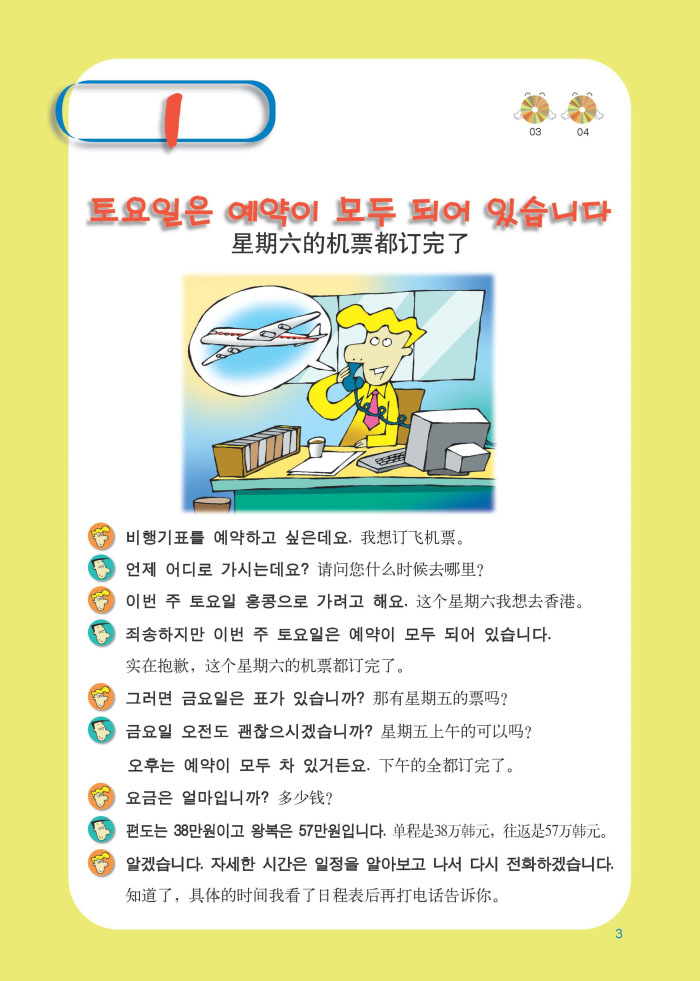 1

03 04

토요일은 예약이 모두 되어 있습니다
星期六的机票都订完了

비행기표를 예약하고 싶은데요. 我想订飞机票。

언제 어디로 가시는데요? 请问您什么时候去哪里?

이번 주 토요일 홍콩으로 가려고 해요. 这个星期六我想去香港。

죄송하지만 이번 주 토요일은 예약이 모두 되어 있습니다. 实在抱歉，这个星期六的机票都订完了。

그러면 금요일은 표가 있습니까? 那有星期五的票吗?

금요일 오전도 괜찮으시겠습니까? 星期五上午的可以吗?

오후는 예약이 모두 차 있거든요. 下午的全都订完了。

요금은 얼마입니까? 多少钱?

편도는 38만원이고 왕복은 57만원입니다. 单程是38万韩元，往返是57万韩元。

알겠습니다. 자세한 시간은 일정을 알아보고 나서 다시 전화하겠습니다. 知道了，具体的时间我看了日程表后再打电话告诉你。

3